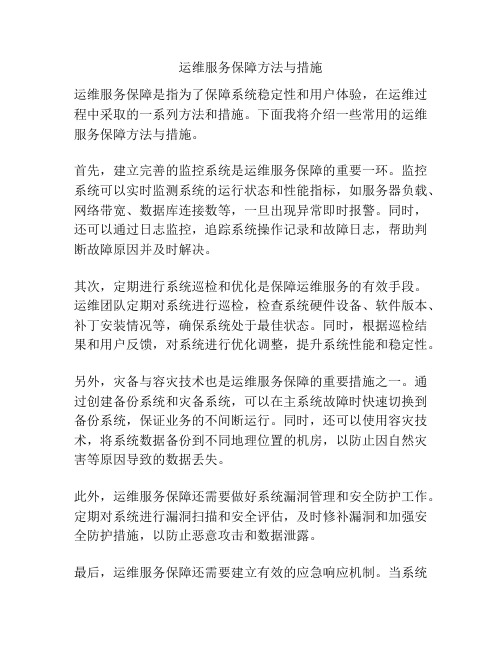 运维服务保障方法与措施

运维服务保障是指为了保障系统稳定性和用户体验，在运维过程中采取的一系列方法和措施。下面我将介绍一些常用的运维服务保障方法与措施。

首先，建立完善的监控系统是运维服务保障的重要一环。监控系统可以实时监测系统的运行状态和性能指标，如服务器负载、网络带宽、数据库连接数等，一旦出现异常即时报警。同时，还可以通过日志监控，追踪系统操作记录和故障日志，帮助判断故障原因并及时解决。

其次，定期进行系统巡检和优化是保障运维服务的有效手段。运维团队定期对系统进行巡检，检查系统硬件设备、软件版本、补丁安装情况等，确保系统处于最佳状态。同时，根据巡检结果和用户反馈，对系统进行优化调整，提升系统性能和稳定性。

另外，灾备与容灾技术也是运维服务保障的重要措施之一。通过创建备份系统和灾备系统，可以在主系统故障时快速切换到备份系统，保证业务的不间断运行。同时，还可以使用容灾技术，将系统数据备份到不同地理位置的机房，以防止因自然灾害等原因导致的数据丢失。

此外，运维服务保障还需要做好系统漏洞管理和安全防护工作。定期对系统进行漏洞扫描和安全评估，及时修补漏洞和加强安全防护措施，以防止恶意攻击和数据泄露。

最后，运维服务保障还需要建立有效的应急响应机制。当系统